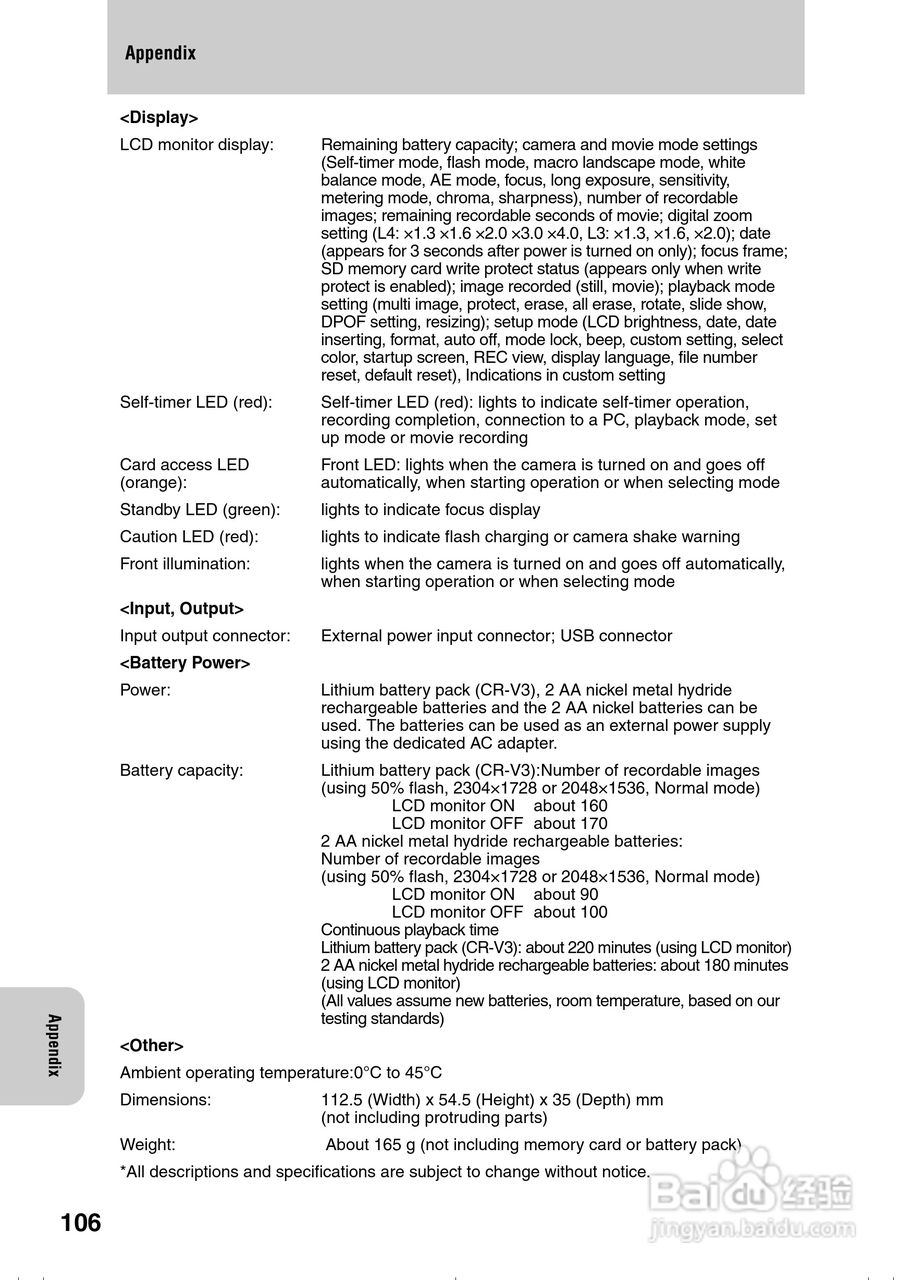 Appendix

<Display>

LCD monitor display: Remaining battery capacity; camera and movie mode settings (Self-timer mode, flash mode, macro landscape mode, white balance mode, AE mode, focus, long exposure, sensitivity, metering mode, chroma, sharpness), number of recordable images; remaining recordable seconds of movie; digital zoom setting (L4: ×1.3 ×1.6 ×2.0 ×3.0 ×4.0, L3: ×1.3, ×1.6, ×2.0); date (appears for 3 seconds after power is turned on only); focus frame; SD memory card write protect status (appears only when write protect is enabled); image recorded (still, movie); playback mode setting (multi image, protect, erase, all erase, rotate, slide show, DPOF setting, resizing); setup mode (LCD brightness, date, date inserting, format, auto off, mode lock, beep, custom setting, select color, startup screen, REC view, display language, file number reset, default reset), Indications in custom setting

Self-timer LED (red): Self-timer LED (red): lights to indicate self-timer operation, recording completion, connection to a PC, playback mode, set up mode or movie recording

Card access LED (orange): Front LED: lights when the camera is turned on and goes off automatically, when starting operation or when selecting mode

Standby LED (green): lights to indicate focus display

Caution LED (red): lights to indicate flash charging or camera shake warning

Front illumination: lights when the camera is turned on and goes off automatically, when starting operation or when selecting mode

<Input, Output>

Input output connector: External power input connector; USB connector

<Battery Power>

Power: Lithium battery pack (CR-V3), 2 AA nickel metal hydride rechargeable batteries and the 2 AA nickel batteries can be used. The batteries can be used as an external power supply using the dedicated AC adapter.

Battery capacity: Lithium battery pack (CR-V3):Number of recordable images (using 50% flash, 2304×1728 or 2048×1536, Normal mode)
LCD monitor ON about 160
LCD monitor OFF about 170
2 AA nickel metal hydride rechargeable batteries:
Number of recordable images
(using 50% flash, 2304×1728 or 2048×1536, Normal mode)
LCD monitor ON about 90
LCD monitor OFF about 100
Continuous playback time
Lithium battery pack (CR-V3): about 220 minutes (using LCD monitor)
2 AA nickel metal hydride rechargeable batteries: about 180 minutes (using LCD monitor)
(All values assume new batteries, room temperature, based on our testing standards)

<Other>

Ambient operating temperature:0°C to 45°C

Dimensions: 112.5 (Width) x 54.5 (Height) x 35 (Depth) mm (not including protruding parts)

Weight: About 165 g (not including memory card or battery pack)

*All descriptions and specifications are subject to change without notice.

Appendix

106

Baidu 经验
jingyan.baidu.com